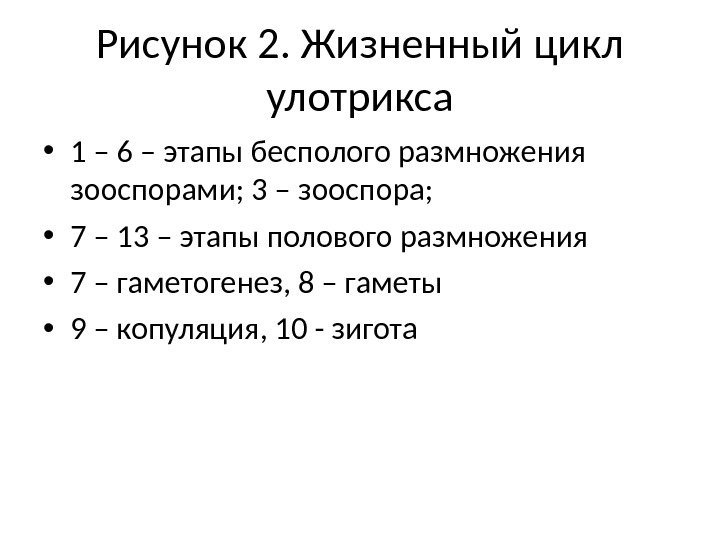 Рисунок 2. Жизненный цикл улотрикса

• 1 – 6 – этапы бесполого размножения зооспорами; 3 – зооспора;
• 7 – 13 – этапы полового размножения
• 7 – гаметогенез, 8 – гаметы
• 9 – копуляция, 10 - зигота